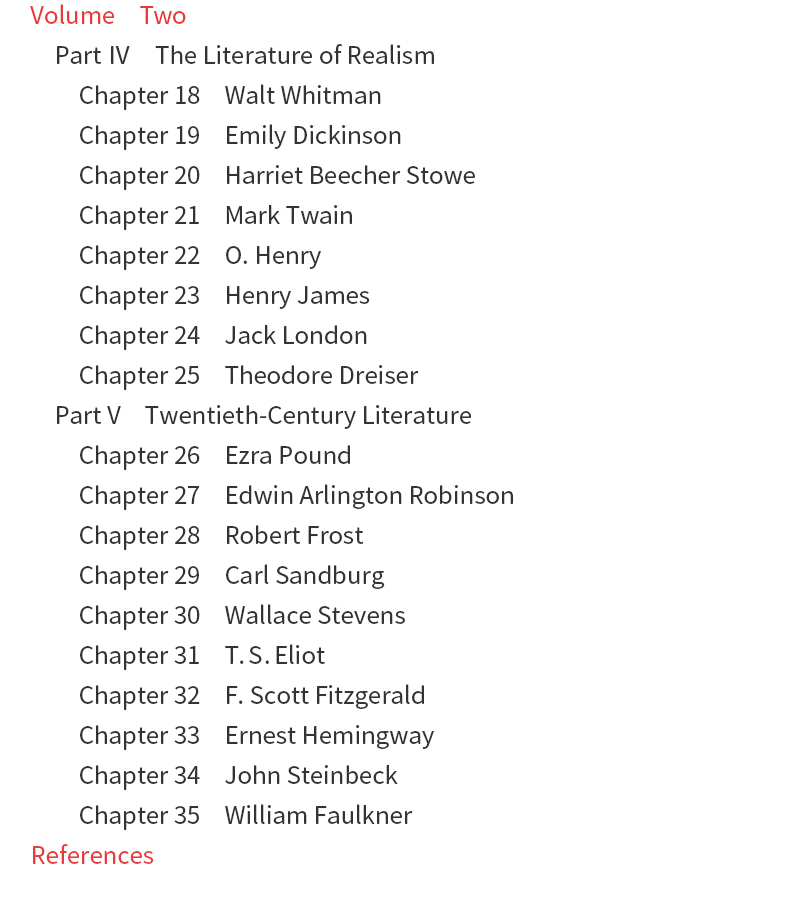 Volume Two
Part IV The Literature of Realism
Chapter 18 Walt Whitman
Chapter 19 Emily Dickinson
Chapter 20 Harriet Beecher Stowe
Chapter 21 Mark Twain
Chapter 22 O. Henry
Chapter 23 Henry James
Chapter 24 Jack London
Chapter 25 Theodore Dreiser
Part V Twentieth-Century Literature
Chapter 26 Ezra Pound
Chapter 27 Edwin Arlington Robinson
Chapter 28 Robert Frost
Chapter 29 Carl Sandburg
Chapter 30 Wallace Stevens
Chapter 31 T. S. Eliot
Chapter 32 F. Scott Fitzgerald
Chapter 33 Ernest Hemingway
Chapter 34 John Steinbeck
Chapter 35 William Faulkner
References